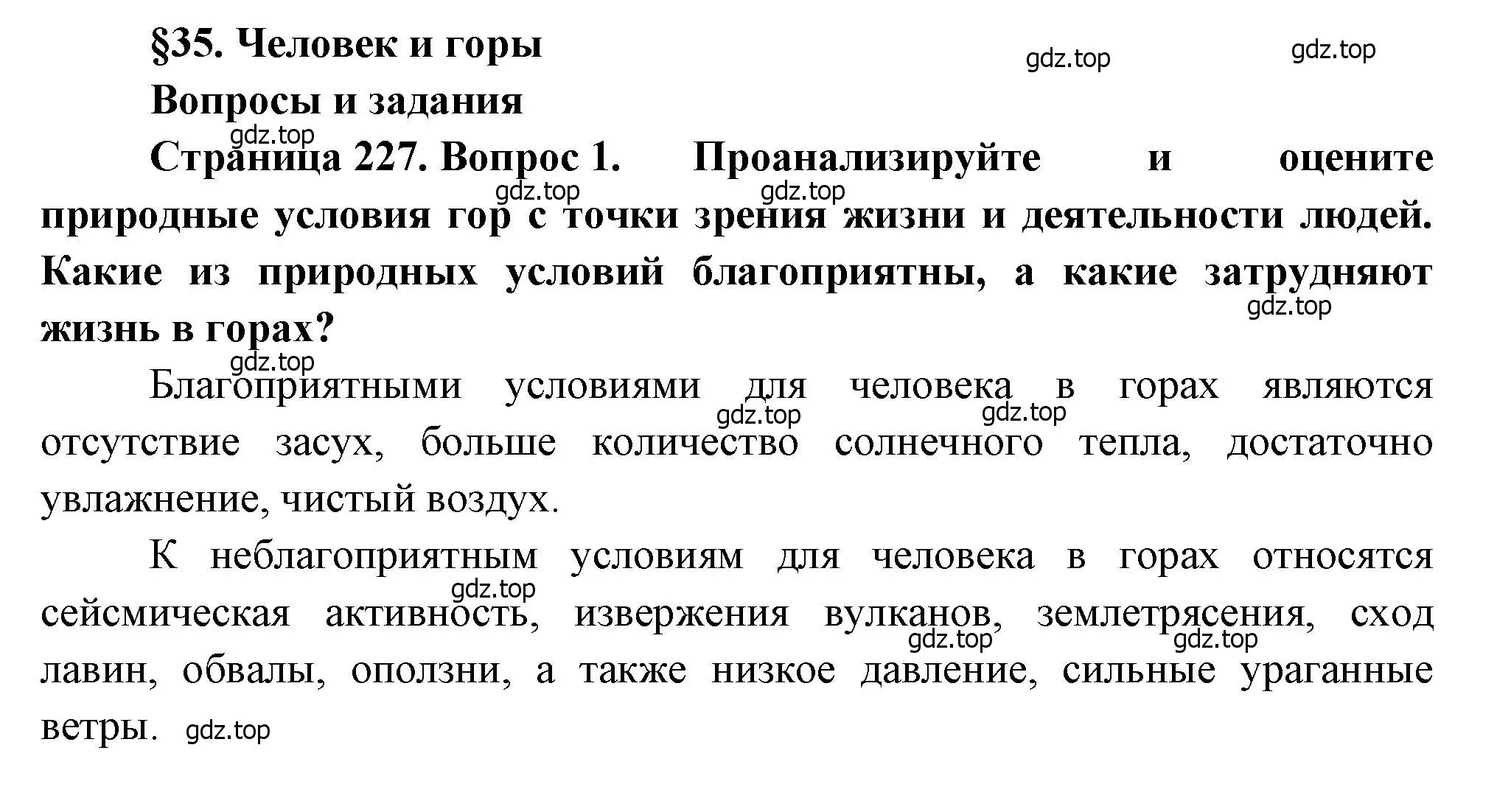 §35. Человек и горы

gdz.top gdz.top

Вопросы и задания

gdz.top

Страница 227. Вопрос 1. Проанализируйте и оцените природные условия гор с точки зрения жизни и деятельности людей. Какие из природных условий благоприятны, а какие затрудняют жизнь в горах?

gdz.top gdz.top gdz.top gdz.top

Благоприятными условиями для человека в горах являются отсутствие засух, больше количество солнечного тепла, достаточно увлажнение, чистый воздух.

gdz.top gdz.top

К неблагоприятным условиям для человека в горах относятся сейсмическая активность, извержения вулканов, землетрясения, сход лавин, обвалы, оползни, а также низкое давление, сильные ураганные ветры.

gdz.top gdz.top gdz.top gdz.top